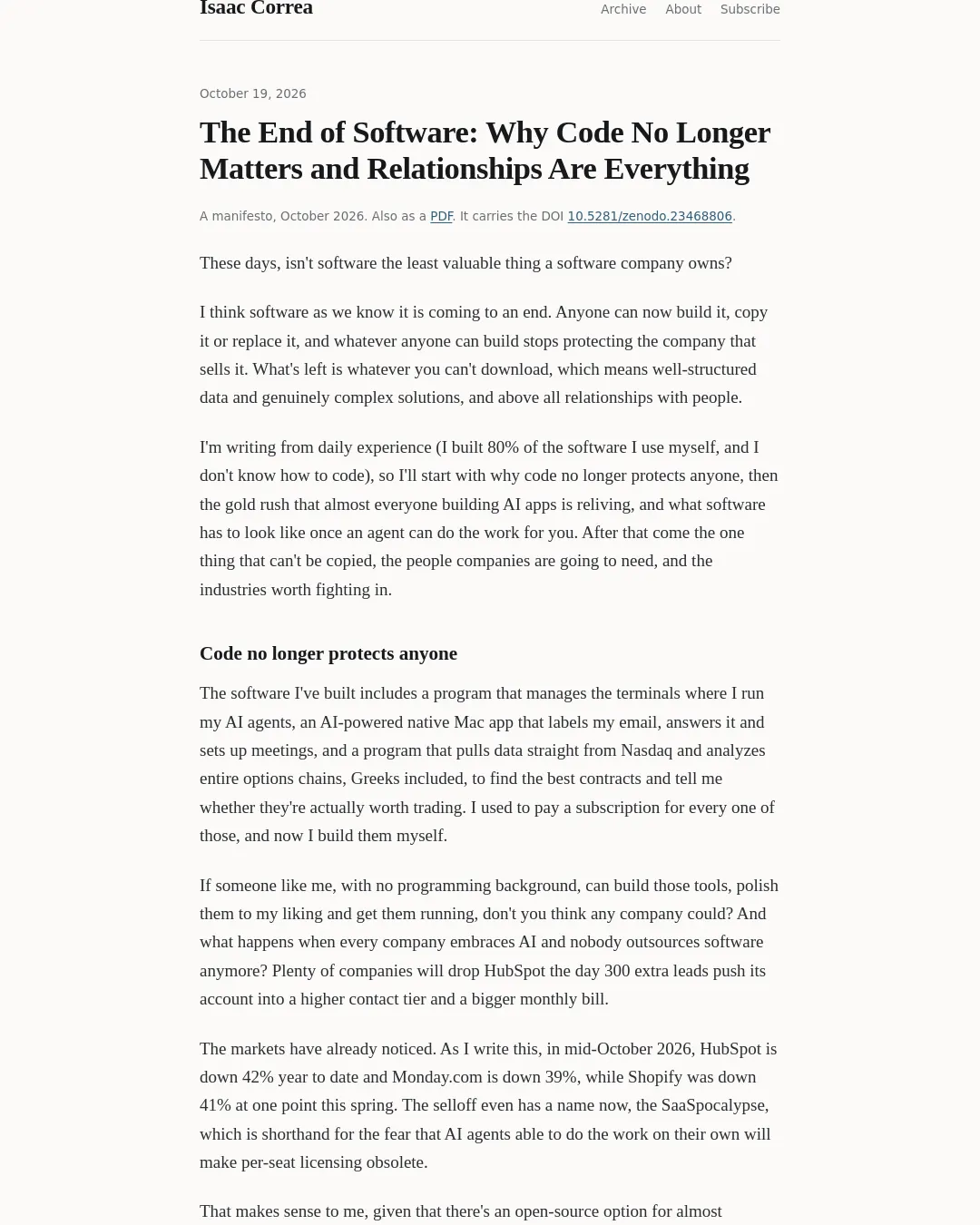 Isaac Correa

Archive About Subscribe

October 19, 2026

The End of Software: Why Code No Longer Matters and Relationships Are Everything

A manifesto, October 2026. Also as a PDF. It carries the DOI 10.5281/zenodo.23468806.

These days, isn't software the least valuable thing a software company owns?

I think software as we know it is coming to an end. Anyone can now build it, copy it or replace it, and whatever anyone can build stops protecting the company that sells it. What's left is whatever you can't download, which means well-structured data and genuinely complex solutions, and above all relationships with people.

I'm writing from daily experience (I built 80% of the software I use myself, and I don't know how to code), so I'll start with why code no longer protects anyone, then the gold rush that almost everyone building AI apps is reliving, and what software has to look like once an agent can do the work for you. After that come the one thing that can't be copied, the people companies are going to need, and the industries worth fighting in.

Code no longer protects anyone

The software I've built includes a program that manages the terminals where I run my AI agents, an AI-powered native Mac app that labels my email, answers it and sets up meetings, and a program that pulls data straight from Nasdaq and analyzes entire options chains, Greeks included, to find the best contracts and tell me whether they're actually worth trading. I used to pay a subscription for every one of those, and now I build them myself.

If someone like me, with no programming background, can build those tools, polish them to my liking and get them running, don't you think any company could? And what happens when every company embraces AI and nobody outsources software anymore? Plenty of companies will drop HubSpot the day 300 extra leads push its account into a higher contact tier and a bigger monthly bill.

The markets have already noticed. As I write this, in mid-October 2026, HubSpot is down 42% year to date and Monday.com is down 39%, while Shopify was down 41% at one point this spring. The selloff even has a name now, the SaaSpocalypse, which is shorthand for the fear that AI agents able to do the work on their own will make per-seat licensing obsolete.

That makes sense to me, given that there's an open-source option for almost